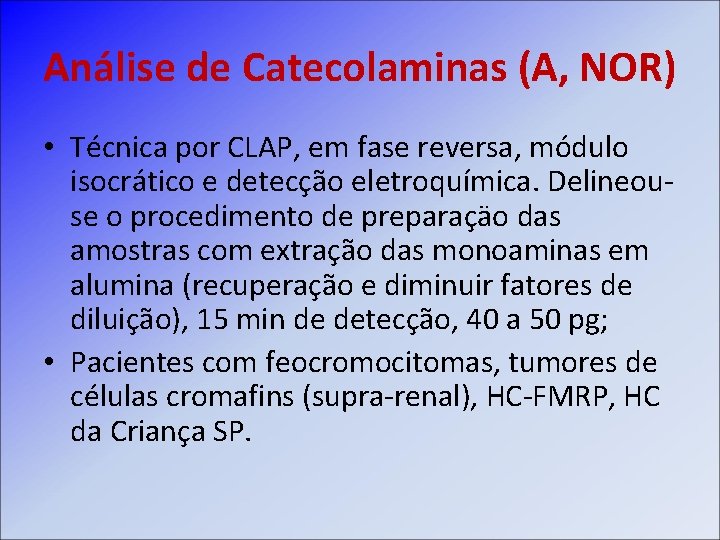 Análise de Catecolaminas (A, NOR)

• Técnica por CLAP, em fase reversa, módulo isocrático e detecção eletroquímica. Delineou-se o procedimento de preparação das amostras com extração das monoaminas em alumina (recuperação e diminuir fatores de diluição), 15 min de detecção, 40 a 50 pg;

• Pacientes com feocromocitomas, tumores de células cromafins (supra-renal), HC-FMRP, HC da Criança SP.